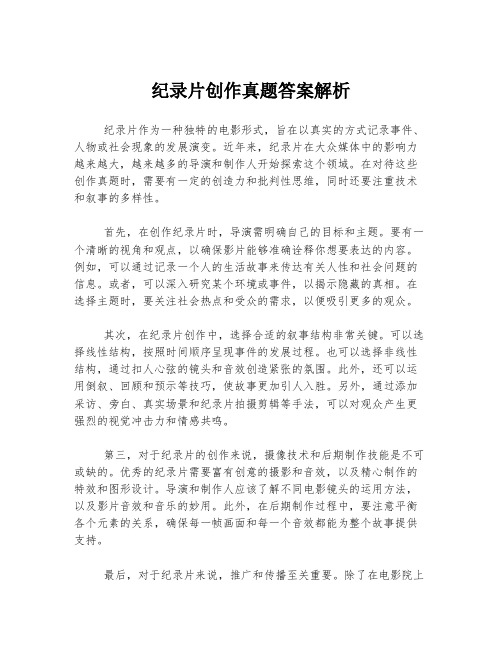 纪录片创作真题答案解析

纪录片作为一种独特的电影形式，旨在以真实的方式记录事件、人物或社会现象的发展演变。近年来，纪录片在大众媒体中的影响力越来越大，越来越多的导演和制作人开始探索这个领域。在对待这些创作真题时，需要有一定的创造力和批判性思维，同时还要注重技术和叙事的多样性。

首先，在创作纪录片时，导演需明确自己的目标和主题。要有一个清晰的视角和观点，以确保影片能够准确诠释你想要表达的内容。例如，可以通过记录一个人的生活故事来传达有关人性和社会问题的信息。或者，可以深入研究某个环境或事件，以揭示隐藏的真相。在选择主题时，要关注社会热点和受众的需求，以便吸引更多的观众。

其次，在纪录片创作中，选择合适的叙事结构非常关键。可以选择线性结构，按照时间顺序呈现事件的发展过程。也可以选择非线性结构，通过扣人心弦的镜头和音效创造紧张的氛围。此外，还可以运用倒叙、回顾和预示等技巧，使故事更加引人入胜。另外，通过添加采访、旁白、真实场景和纪录片拍摄剪辑等手法，可以对观众产生更强烈的视觉冲击力和情感共鸣。

第三，对于纪录片的创作来说，摄像技术和后期制作技能是不可或缺的。优秀的纪录片需要富有创意的摄影和音效，以及精心制作的特效和图形设计。导演和制作人应该了解不同电影镜头的运用方法，以及影片音效和音乐的妙用。此外，在后期制作过程中，要注意平衡各个元素的关系，确保每一帧画面和每一个音效都能为整个故事提供支持。

最后，对于纪录片来说，推广和传播至关重要。除了在电影院上